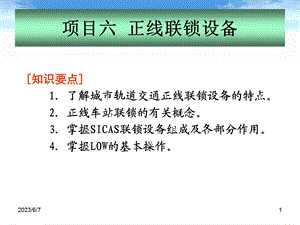 项目六 正线联锁设备

[知识要点]

1. 了解城市轨道交通正线联锁设备的特点。

2. 正线车站联锁的有关概念。

3. 掌握SICAS联锁设备组成及各部分作用。

4. 掌握LOW的基本操作。

2023/6/7

1